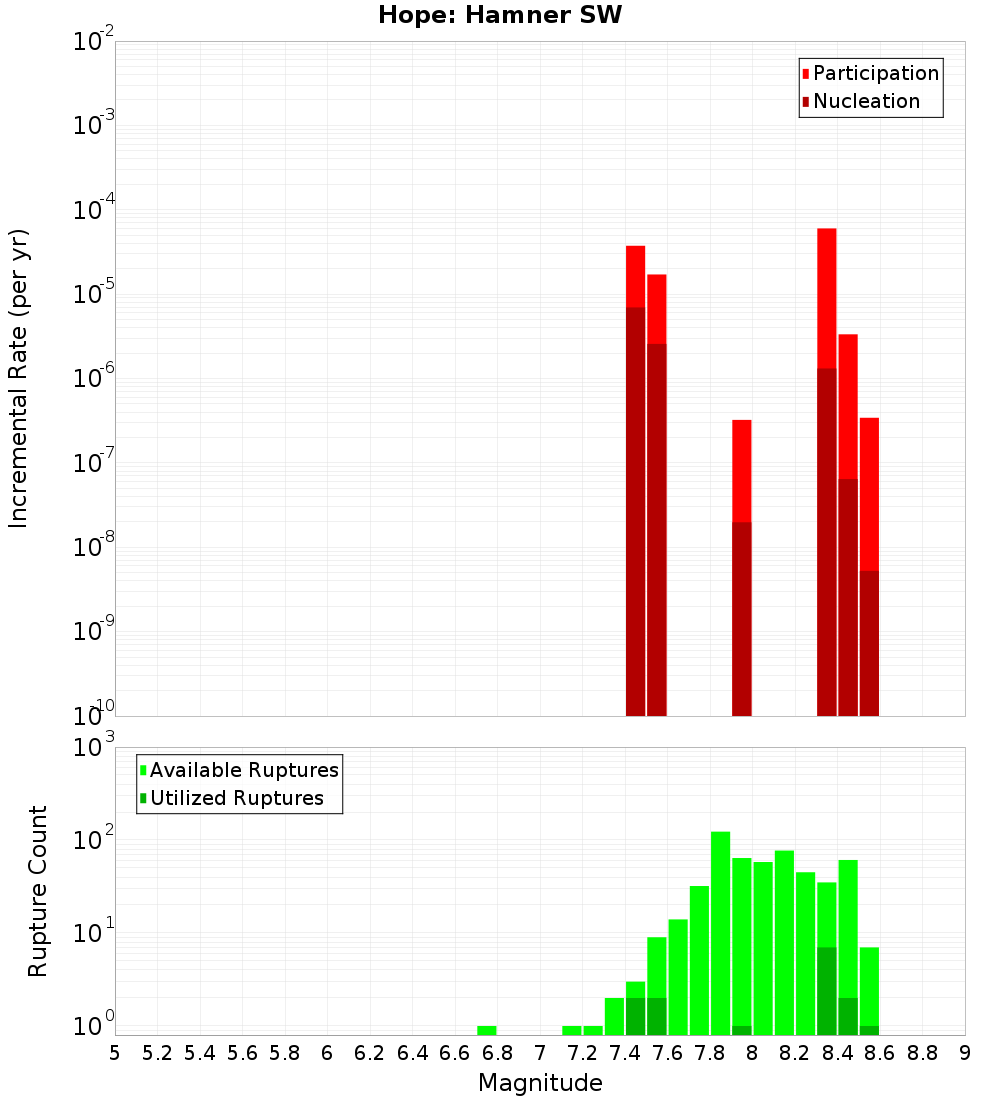 Hope: Hamner SW

Participation
Nucleation

Incremental Rate (per yr)

$10^{-2}$
$10^{-3}$
$10^{-4}$
$10^{-5}$
$10^{-6}$
$10^{-7}$
$10^{-8}$
$10^{-9}$
$10^{-10}$

Available Ruptures
Utilized Ruptures

Rupture Count

$10^{3}$
$10^{2}$
$10^{1}$
$10^{0}$

5 5.2 5.4 5.6 5.8 6 6.2 6.4 6.6 6.8 7 7.2 7.4 7.6 7.8 8 8.2 8.4 8.6 8.8 9

Magnitude